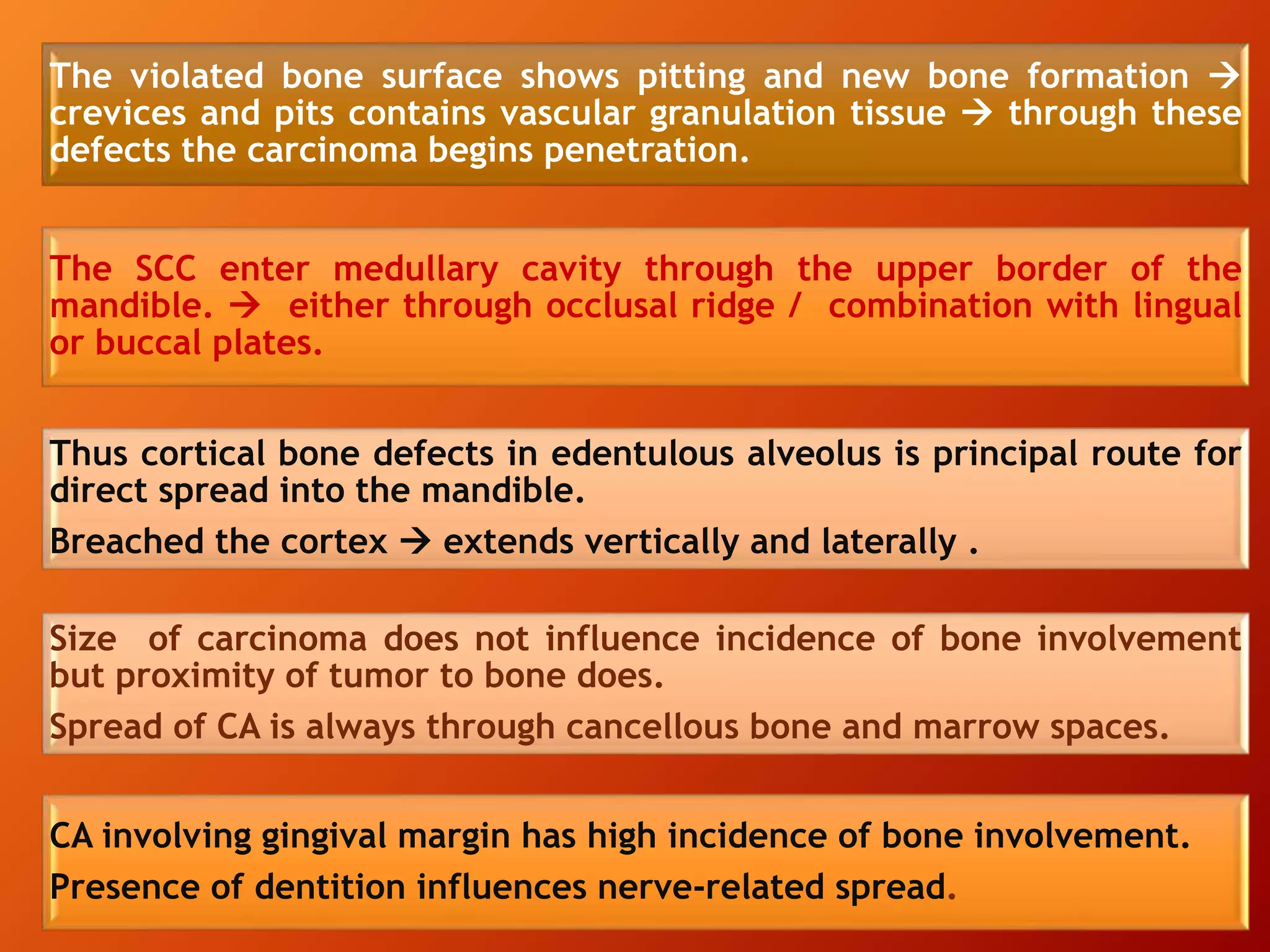 The violated bone surface shows pitting and new bone formation → crevices and pits contains vascular granulation tissue → through these defects the carcinoma begins penetration.

The SCC enter medullary cavity through the upper border of the mandible. → either through occlusal ridge / combination with lingual or buccal plates.

Thus cortical bone defects in edentulous alveolus is principal route for direct spread into the mandible.

Breached the cortex → extends vertically and laterally .

Size of carcinoma does not influence incidence of bone involvement but proximity of tumor to bone does.

Spread of CA is always through cancellous bone and marrow spaces.

CA involving gingival margin has high incidence of bone involvement.

Presence of dentition influences nerve-related spread.